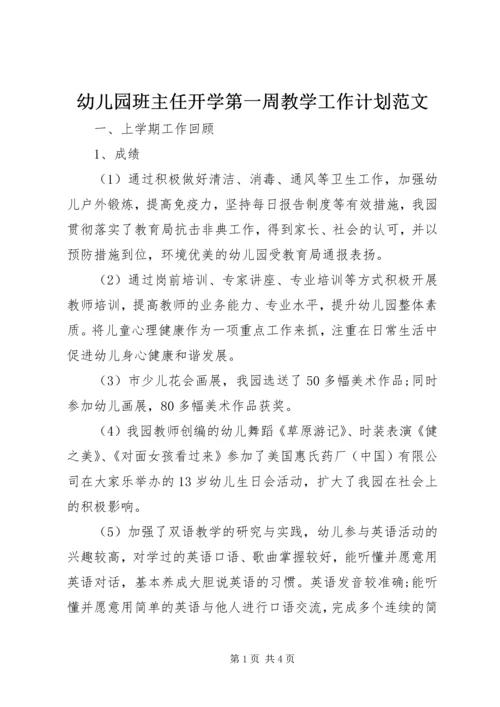 幼儿园班主任开学第一周教学工作计划范文

一、上学期工作回顾

1、成绩

（1）通过积极做好清洁、消毒、通风等卫生工作，加强幼儿户外锻炼，提高免疫力，坚持每日报告制度等有效措施，我园贯彻落实了教育局抗击非典工作，得到家长、社会的认可，并以预防措施到位，环境优美的幼儿园受教育局通报表扬。

（2）通过岗前培训、专家讲座、专业培训等方式积极开展教师培训，提高教师的业务能力、专业水平，提升幼儿园整体素质。将儿童心理健康作为一项重点工作来抓，注重在日常生活中促进幼儿身心健康和谐发展。

（3）市少儿花会画展，我园选送了50多幅美术作品;同时参加幼儿画展，80多幅美术作品获奖。

（4）我园教师创编的幼儿舞蹈《草原游记》、时装表演《健之美》、《对面女孩看过来》参加了美国惠氏药厂（中国）有限公司在大家乐举办的13岁幼儿生日会活动，扩大了我园在社会上的积极影响。

（5）加强了双语教学的研究与实践，幼儿参与英语活动的兴趣较高，对学过的英语口语、歌曲掌握较好，能听懂并愿意用英语对话，基本养成大胆说英语的习惯。英语发音较准确;能听懂并愿意用简单的英语与他人进行口语交流，完成多个连续的简

第1页 共4页